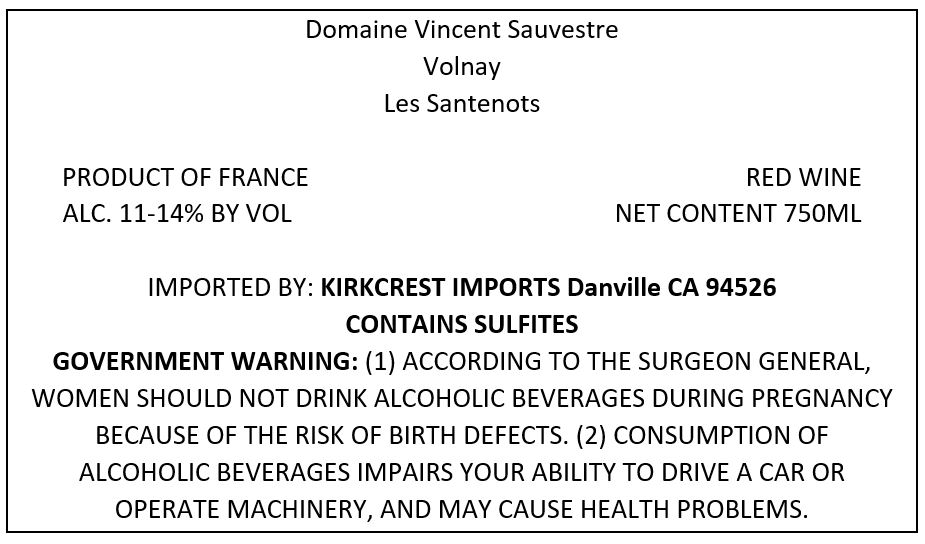 Domaine Vincent Sauvestre
Volnay
Les Santenots

PRODUCT OF FRANCE
ALC. 11-14% BY VOL

RED WINE
NET CONTENT 750ML

IMPORTED BY: KIRKCREST IMPORTS Danville CA 94526
CONTAINS SULFITES
GOVERNMENT WARNING: (1) ACCORDING TO THE SURGEON GENERAL, WOMEN SHOULD NOT DRINK ALCOHOLIC BEVERAGES DURING PREGNANCY BECAUSE OF THE RISK OF BIRTH DEFECTS. (2) CONSUMPTION OF ALCOHOLIC BEVERAGES IMPAIRS YOUR ABILITY TO DRIVE A CAR OR OPERATE MACHINERY, AND MAY CAUSE HEALTH PROBLEMS.